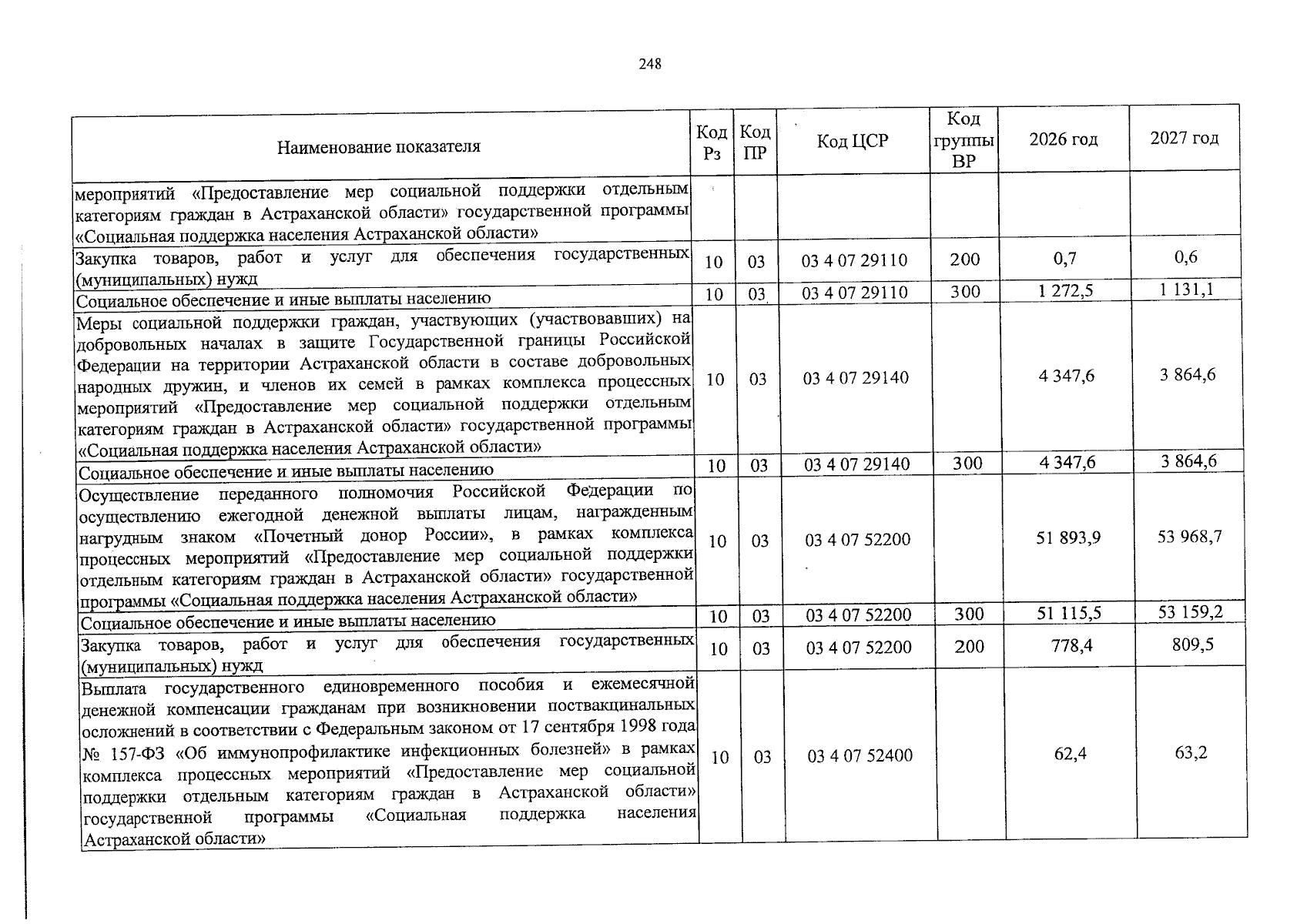 248

| Наименование показателя | Код Рз | Код ПР | Код ЦСР | Код группы ВР | 2026 год | 2027 год |
|---|---|---|---|---|---|---|
| мероприятий «Предоставление мер социальной поддержки отдельным категориям граждан в Астраханской области» государственной программы «Социальная поддержка населения Астраханской области» | | | | | | |
| Закупка товаров, работ и услуг для обеспечения государственных (муниципальных) нужд | 10 | 03 | 03 4 07 29110 | 200 | 0,7 | 0,6 |
| Социальное обеспечение и иные выплаты населению | 10 | 03 | 03 4 07 29110 | 300 | 1 272,5 | 1 131,1 |
| Меры социальной поддержки граждан, участвующих (участвовавших) на добровольных началах в защите Государственной границы Российской Федерации на территории Астраханской области в составе добровольных народных дружин, и членов их семей в рамках комплекса процессных мероприятий «Предоставление мер социальной поддержки отдельным категориям граждан в Астраханской области» государственной программы «Социальная поддержка населения Астраханской области» | 10 | 03 | 03 4 07 29140 | | 4 347,6 | 3 864,6 |
| Социальное обеспечение и иные выплаты населению | 10 | 03 | 03 4 07 29140 | 300 | 4 347,6 | 3 864,6 |
| Осуществление переданного полномочия Российской Федерации по осуществлению ежегодной денежной выплаты лицам, награжденным нагрудным знаком «Почетный донор России», в рамках комплекса процессных мероприятий «Предоставление мер социальной поддержки отдельным категориям граждан в Астраханской области» государственной программы «Социальная поддержка населения Астраханской области» | 10 | 03 | 03 4 07 52200 | | 51 893,9 | 53 968,7 |
| Социальное обеспечение и иные выплаты населению | 10 | 03 | 03 4 07 52200 | 300 | 51 115,5 | 53 159,2 |
| Закупка товаров, работ и услуг для обеспечения государственных (муниципальных) нужд | 10 | 03 | 03 4 07 52200 | 200 | 778,4 | 809,5 |
| Выплата государственного единовременного пособия и ежемесячной денежной компенсации гражданам при возникновении поствакцинальных осложнений в соответствии с Федеральным законом от 17 сентября 1998 года № 157-ФЗ «Об иммунопрофилактике инфекционных болезней» в рамках комплекса процессных мероприятий «Предоставление мер социальной поддержки отдельным категориям граждан в Астраханской области» государственной программы «Социальная поддержка населения Астраханской области» | 10 | 03 | 03 4 07 52400 | | 62,4 | 63,2 |